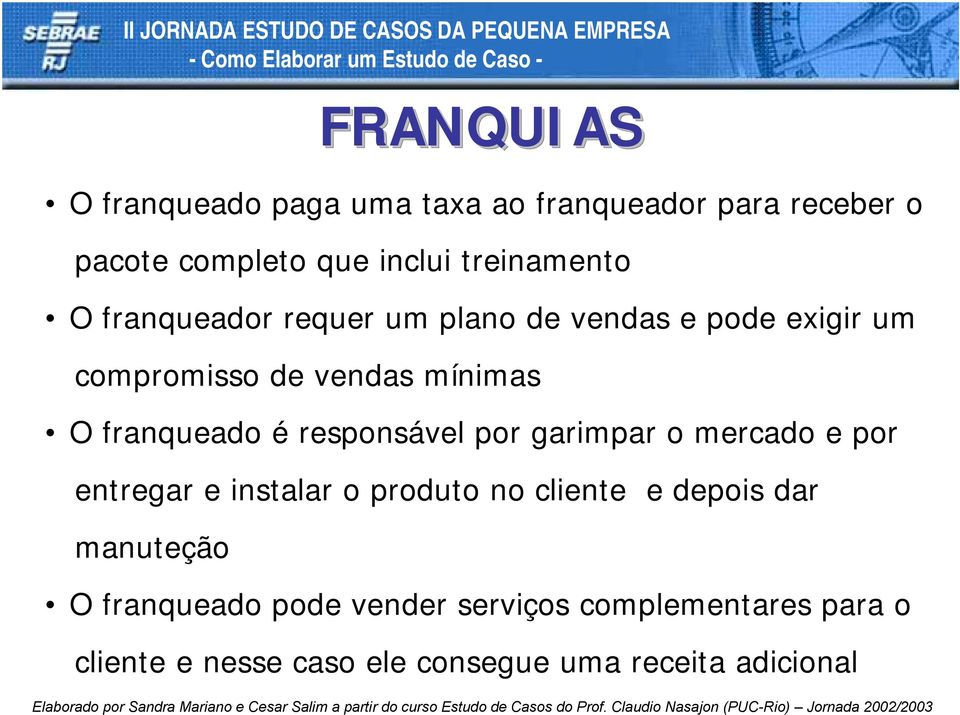 SEBRAE RJ

II JORNADA ESTUDO DE CASOS DA PEQUENA EMPRESA
- Como Elaborar um Estudo de Caso -

FRANQUI AS

• O franqueado paga uma taxa ao franqueador para receber o pacote completo que inclui treinamento
• O franqueador requer um plano de vendas e pode exigir um compromisso de vendas mínimas
• O franqueado é responsável por garimpar o mercado e por entregar e instalar o produto no cliente e depois dar manuteção
• O franqueado pode vender serviços complementares para o cliente e nesse caso ele consegue uma receita adicional

Elaborado por Sandra Mariano e Cesar Salim a partir do curso Estudo de Casos do Prof. Claudio Nasajon (PUC-Rio) – Jornada 2002/2003